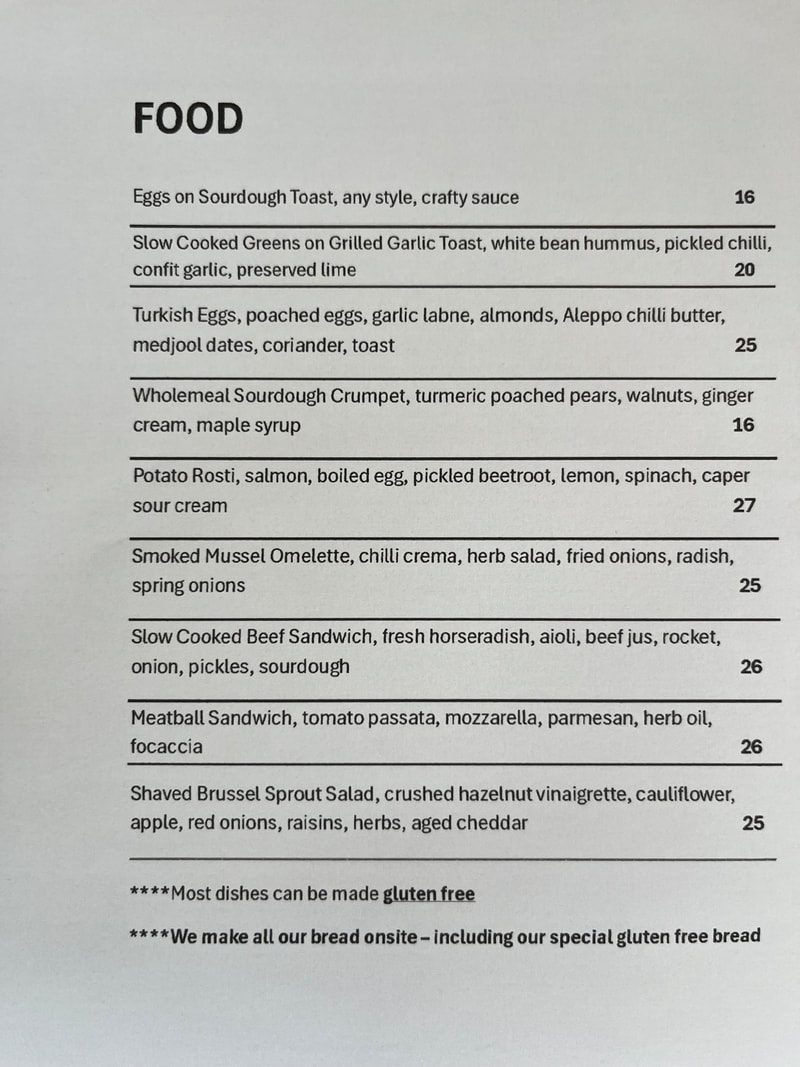 FOOD

Eggs on Sourdough Toast, any style, crafty sauce 16

Slow Cooked Greens on Grilled Garlic Toast, white bean hummus, pickled chilli, confit garlic, preserved lime 20

Turkish Eggs, poached eggs, garlic labne, almonds, Aleppo chilli butter, medjool dates, coriander, toast 25

Wholemeal Sourdough Crumpet, turmeric poached pears, walnuts, ginger cream, maple syrup 16

Potato Rosti, salmon, boiled egg, pickled beetroot, lemon, spinach, caper sour cream 27

Smoked Mussel Omelette, chilli crema, herb salad, fried onions, radish, spring onions 25

Slow Cooked Beef Sandwich, fresh horseradish, aioli, beef jus, rocket, onion, pickles, sourdough 26

Meatball Sandwich, tomato passata, mozzarella, parmesan, herb oil, focaccia 26

Shaved Brussel Sprout Salad, crushed hazelnut vinaigrette, cauliflower, apple, red onions, raisins, herbs, aged cheddar 25

****Most dishes can be made gluten free

****We make all our bread onsite – including our special gluten free bread